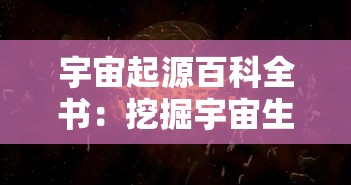 宇宙起源百科全书：挖掘宇宙生